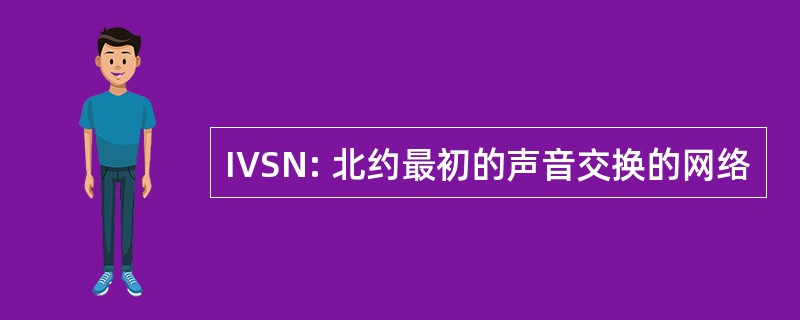 IVSN: 北约最初的声音交换的网络